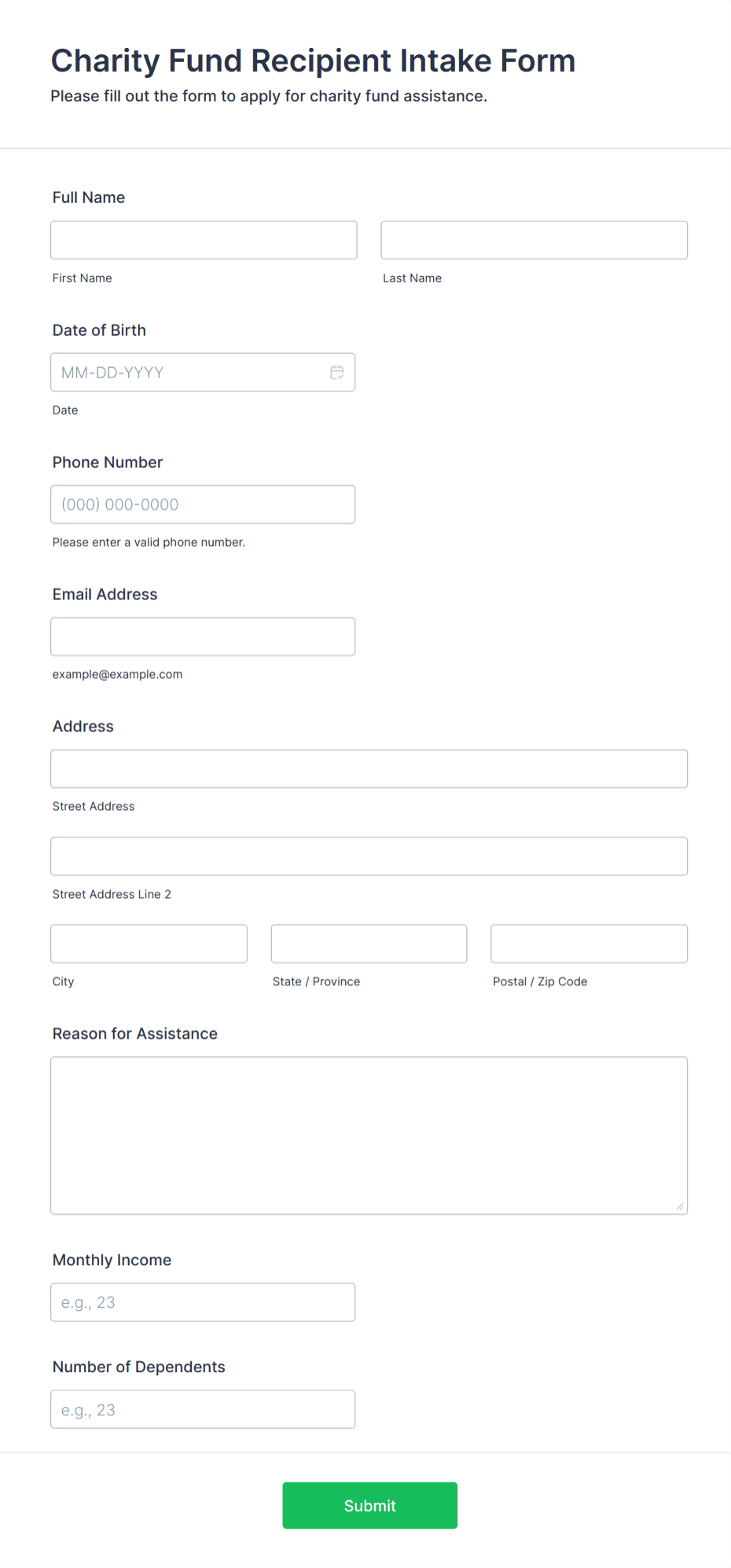 Charity Fund Recipient Intake Form

Please fill out the form to apply for charity fund assistance.

Full Name

First Name

Last Name

Date of Birth

MM-DD-YYYY

Date

Phone Number

(000) 000-0000

Please enter a valid phone number.

Email Address

example@example.com

Address

Street Address

Street Address Line 2

City

State / Province

Postal / Zip Code

Reason for Assistance

Monthly Income

e.g., 23

Number of Dependents

e.g., 23

Submit